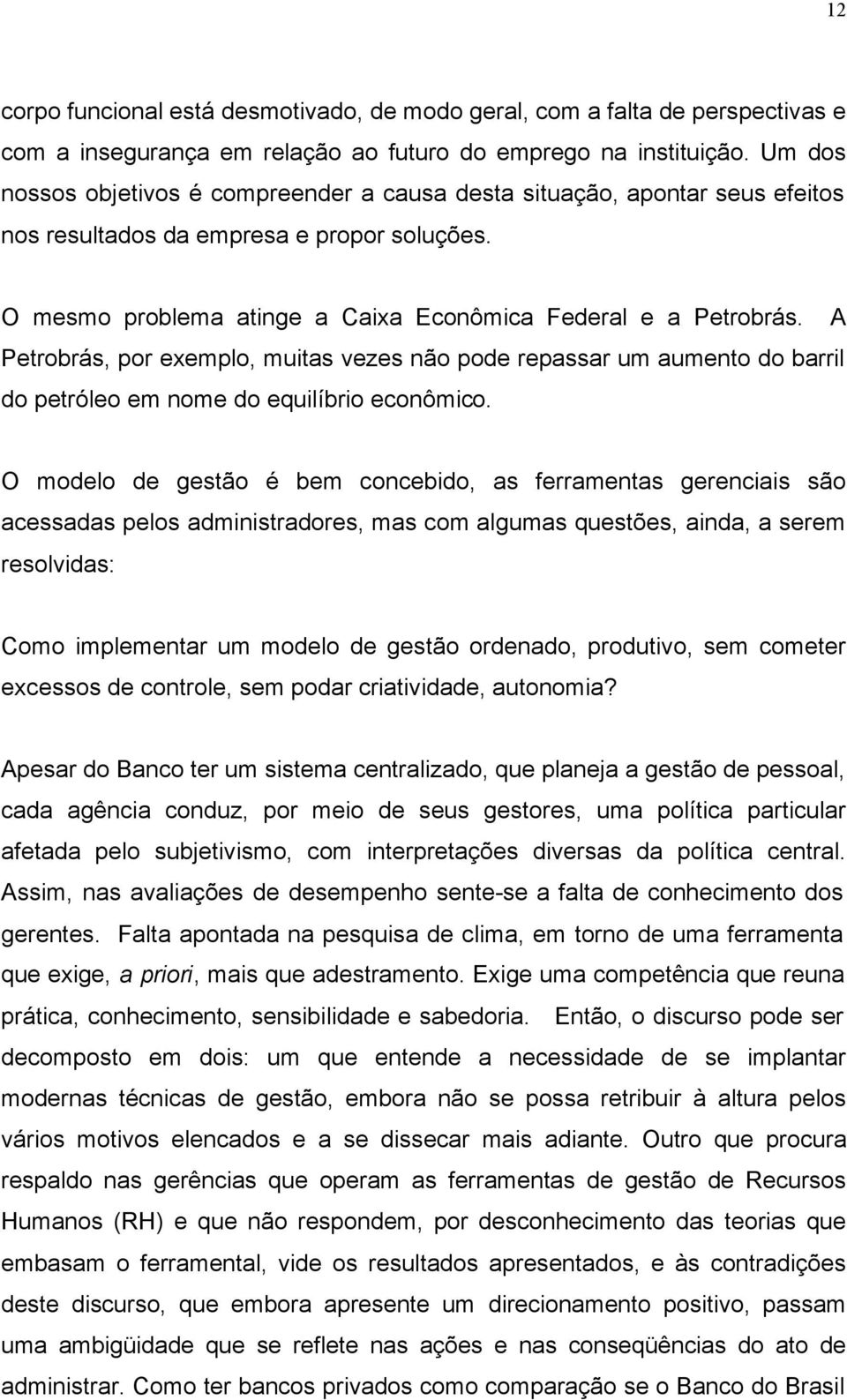 12

corpo funcional está desmotivado, de modo geral, com a falta de perspectivas e com a insegurança em relação ao futuro do emprego na instituição. Um dos nossos objetivos é compreender a causa desta situação, apontar seus efeitos nos resultados da empresa e propor soluções.

O mesmo problema atinge a Caixa Econômica Federal e a Petrobrás. A Petrobrás, por exemplo, muitas vezes não pode repassar um aumento do barril do petróleo em nome do equilíbrio econômico.

O modelo de gestão é bem concebido, as ferramentas gerenciais são acessadas pelos administradores, mas com algumas questões, ainda, a serem resolvidas:

Como implementar um modelo de gestão ordenado, produtivo, sem cometer excessos de controle, sem podar criatividade, autonomia?

Apesar do Banco ter um sistema centralizado, que planeja a gestão de pessoal, cada agência conduz, por meio de seus gestores, uma política particular afetada pelo subjetivismo, com interpretações diversas da política central. Assim, nas avaliações de desempenho sente-se a falta de conhecimento dos gerentes. Falta apontada na pesquisa de clima, em torno de uma ferramenta que exige, a priori, mais que adestramento. Exige uma competência que reuna prática, conhecimento, sensibilidade e sabedoria. Então, o discurso pode ser decomposto em dois: um que entende a necessidade de se implantar modernas técnicas de gestão, embora não se possa retribuir à altura pelos vários motivos elencados e a se dissecar mais adiante. Outro que procura respaldo nas gerências que operam as ferramentas de gestão de Recursos Humanos (RH) e que não respondem, por desconhecimento das teorias que embasam o ferramental, vide os resultados apresentados, e às contradições deste discurso, que embora apresente um direcionamento positivo, passam uma ambigüidade que se reflete nas ações e nas conseqüências do ato de administrar. Como ter bancos privados como comparação se o Banco do Brasil